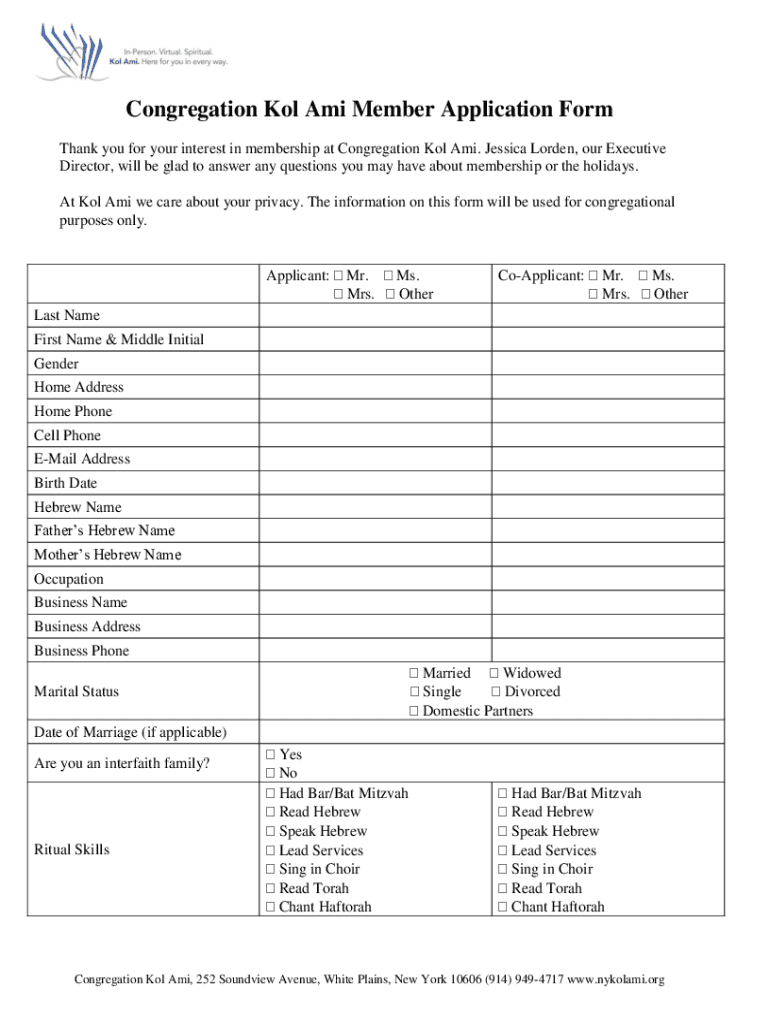 In-Person. Virtual. Spiritual.
Kol Ami. Here for you in every way.

Congregation Kol Ami Member Application Form

Thank you for your interest in membership at Congregation Kol Ami. Jessica Lorden, our Executive Director, will be glad to answer any questions you may have about membership or the holidays.

At Kol Ami we care about your privacy. The information on this form will be used for congregational purposes only.

| | Applicant: ☐ Mr. ☐ Ms. ☐ Mrs. ☐ Other | Co-Applicant: ☐ Mr. ☐ Ms. ☐ Mrs. ☐ Other |
|---|---|---|
| Last Name | | |
| First Name & Middle Initial | | |
| Gender | | |
| Home Address | | |
| Home Phone | | |
| Cell Phone | | |
| E-Mail Address | | |
| Birth Date | | |
| Hebrew Name | | |
| Father's Hebrew Name | | |
| Mother's Hebrew Name | | |
| Occupation | | |
| Business Name | | |
| Business Address | | |
| Business Phone | | |
| Marital Status | ☐ Married ☐ Widowed ☐ Single ☐ Divorced ☐ Domestic Partners | |
| Date of Marriage (if applicable) | | |
| Are you an interfaith family? | ☐ Yes ☐ No | |
| Ritual Skills | ☐ Had Bar/Bat Mitzvah ☐ Read Hebrew ☐ Speak Hebrew ☐ Lead Services ☐ Sing in Choir ☐ Read Torah ☐ Chant Haftorah | ☐ Had Bar/Bat Mitzvah ☐ Read Hebrew ☐ Speak Hebrew ☐ Lead Services ☐ Sing in Choir ☐ Read Torah ☐ Chant Haftorah |

Congregation Kol Ami, 252 Soundview Avenue, White Plains, New York 10606 (914) 949-4717 www.nykolami.org